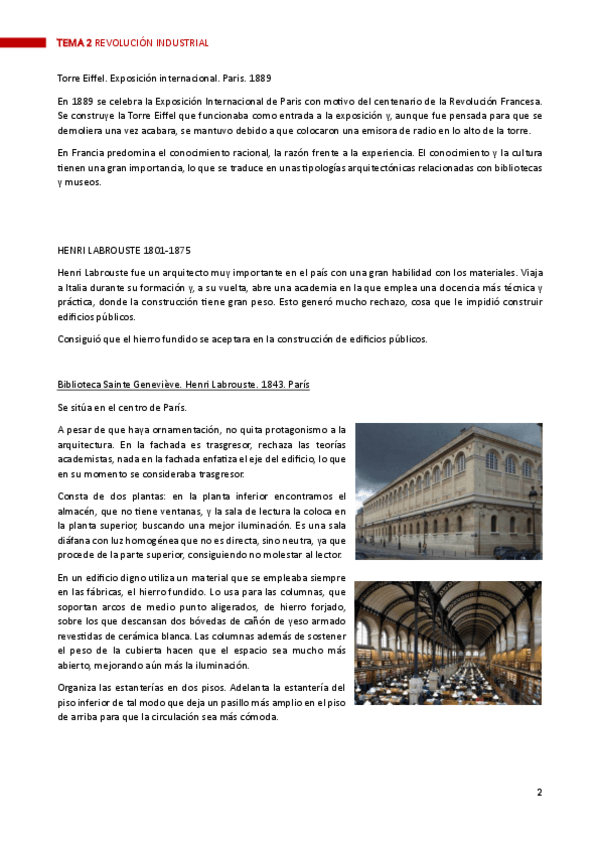 TEMA 2 REVOLUCIÓN INDUSTRIAL

Torre Eiffel. Exposición internacional. Paris. 1889

En 1889 se celebra la Exposición Internacional de Paris con motivo del centenario de la Revolución Francesa. Se construye la Torre Eiffel que funcionaba como entrada a la exposición y, aunque fue pensada para que se demoliera una vez acabara, se mantuvo debido a que colocaron una emisora de radio en lo alto de la torre.

En Francia predomina el conocimiento racional, la razón frente a la experiencia. El conocimiento y la cultura tienen una gran importancia, lo que se traduce en unas tipologías arquitectónicas relacionadas con bibliotecas y museos.

HENRI LABROUSTE 1801-1875

Henri Labrouste fue un arquitecto muy importante en el país con una gran habilidad con los materiales. Viaja a Italia durante su formación y, a su vuelta, abre una academia en la que emplea una docencia más técnica y práctica, donde la construcción tiene gran peso. Esto generó mucho rechazo, cosa que le impidió construir edificios públicos.

Consiguió que el hierro fundido se aceptara en la construcción de edificios públicos.

Biblioteca Sainte Geneviève. Henri Labrouste. 1843. París

Se sitúa en el centro de París.

A pesar de que haya ornamentación, no quita protagonismo a la arquitectura. En la fachada es trasgresor, rechaza las teorías academistas, nada en la fachada enfatiza el eje del edificio, lo que en su momento se consideraba trasgresor.

Consta de dos plantas: en la planta inferior encontramos el almacén, que no tiene ventanas, y la sala de lectura la coloca en la planta superior, buscando una mejor iluminación. Es una sala diáfana con luz homogénea que no es directa, sino neutra, ya que procede de la parte superior, consiguiendo no molestar al lector.

En un edificio digno utiliza un material que se empleaba siempre en las fábricas, el hierro fundido. Lo usa para las columnas, que soportan arcos de medio punto aligerados, de hierro forjado, sobre los que descansan dos bóvedas de cañón de yeso armado revestidas de cerámica blanca. Las columnas además de sostener el peso de la cubierta hacen que el espacio sea mucho más abierto, mejorando aún más la iluminación.

Organiza las estanterías en dos pisos. Adelanta la estantería del piso inferior de tal modo que deja un pasillo más amplio en el piso de arriba para que la circulación sea más cómoda.

2